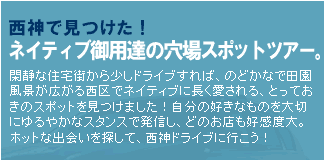 西神で見つけた！
ネイティブ御用達の穴場スポットツアー。

閑静な住宅街から少しドライブすれば、のどかなで田園風景が広がる西区でネイティブに長く愛される、とっておきのスポットを見つけました！自分の好きなものを大切にゆるやかなスタンスで発信し、どのお店も好感度大。ホットな出会いを探して、西神ドライブに行こう！